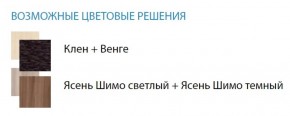 ВОЗМОЖНЫЕ ЦВЕТОВЫЕ РЕШЕНИЯ

Клен + Венге

Ясень Шимо светлый + Ясень Шимо темный